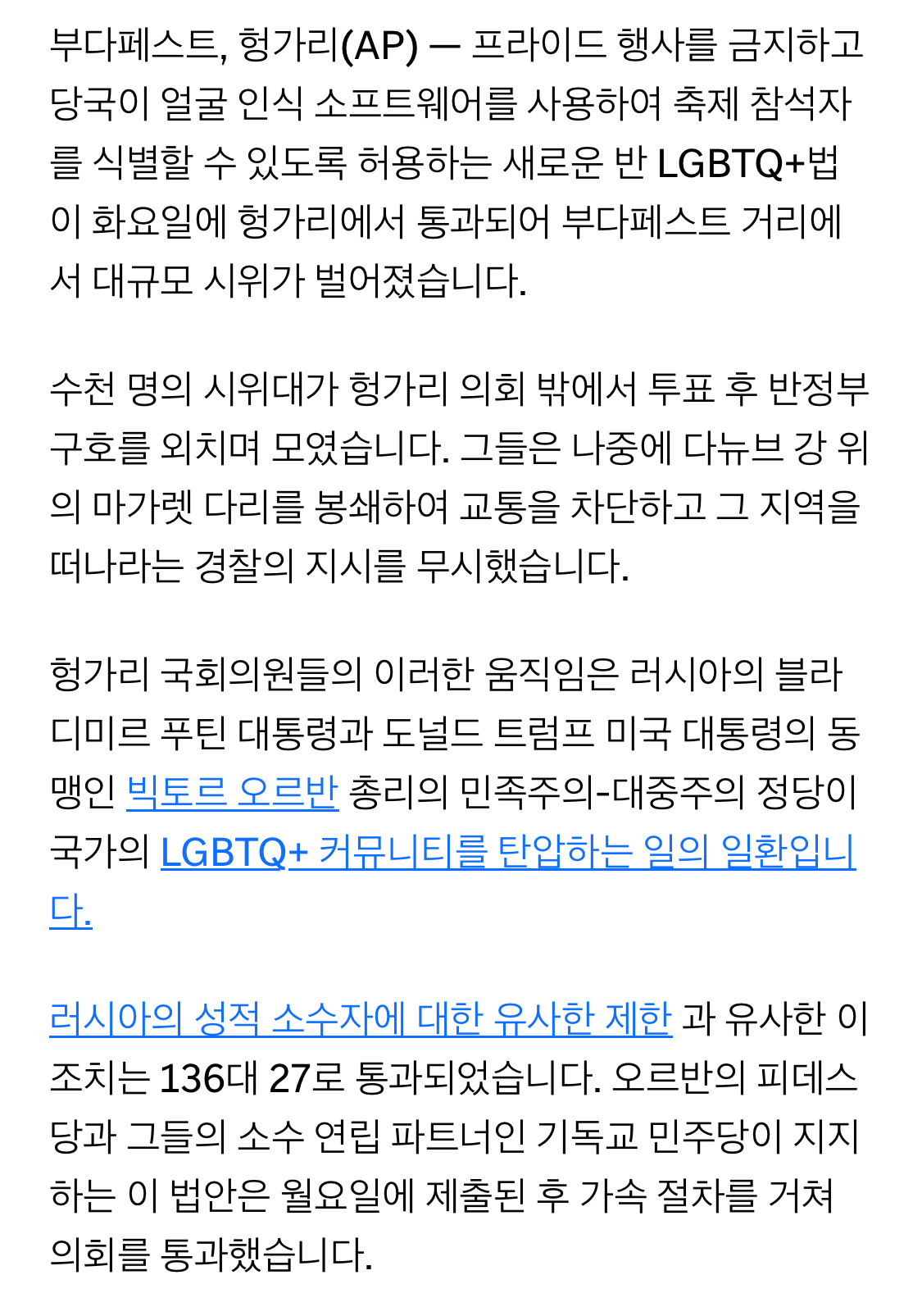 부다페스트, 헝가리(AP) — 프라이드 행사를 금지하고 당국이 얼굴 인식 소프트웨어를 사용하여 축제 참석자를 식별할 수 있도록 허용하는 새로운 반 LGBTQ+법이 화요일에 헝가리에서 통과되어 부다페스트 거리에서 대규모 시위가 벌어졌습니다.

수천 명의 시위대가 헝가리 의회 밖에서 투표 후 반정부 구호를 외치며 모였습니다. 그들은 나중에 다뉴브 강 위의 마가렛 다리를 봉쇄하여 교통을 차단하고 그 지역을 떠나라는 경찰의 지시를 무시했습니다.

헝가리 국회의원들의 이러한 움직임은 러시아의 블라디미르 푸틴 대통령과 도널드 트럼프 미국 대통령의 동맹인 빅토르 오르반 총리의 민족주의-대중주의 정당이 국가의 LGBTQ+ 커뮤니티를 탄압하는 일의 일환입니다.

러시아의 성적 소수자에 대한 유사한 제한 과 유사한 이 조치는 136대 27로 통과되었습니다. 오르반의 피데스당과 그들의 소수 연립 파트너인 기독교 민주당이 지지하는 이 법안은 월요일에 제출된 후 가속 절차를 거쳐 의회를 통과했습니다.